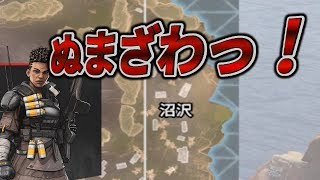 ぬまざわっ！

沼沢